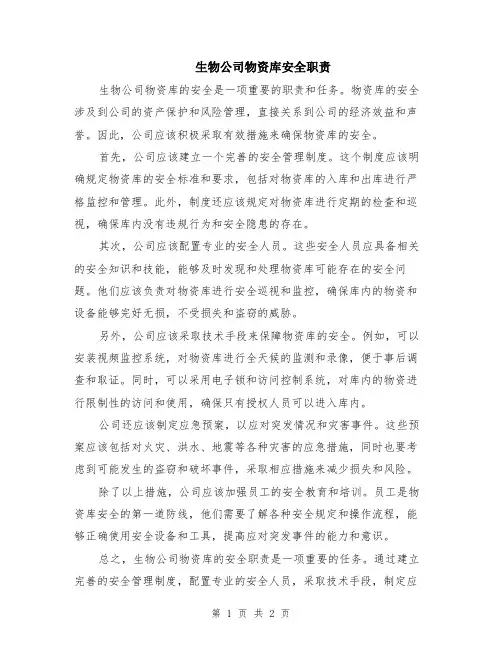 生物公司物资库安全职责

生物公司物资库的安全是一项重要的职责和任务。物资库的安全涉及到公司的资产保护和风险管理，直接关系到公司的经济效益和声誉。因此，公司应该积极采取有效措施来确保物资库的安全。

首先，公司应该建立一个完善的安全管理制度。这个制度应该明确规定物资库的安全标准和要求，包括对物资库的入库和出库进行严格监控和管理。此外，制度还应该规定对物资库进行定期的检查和巡视，确保库内没有违规行为和安全隐患的存在。

其次，公司应该配置专业的安全人员。这些安全人员应具备相关的安全知识和技能，能够及时发现和处理物资库可能存在的安全问题。他们应该负责对物资库进行安全巡视和监控，确保库内的物资和设备能够完好无损，不受损失和盗窃的威胁。

另外，公司应该采取技术手段来保障物资库的安全。例如，可以安装视频监控系统，对物资库进行全天候的监测和录像，便于事后调查和取证。同时，可以采用电子锁和访问控制系统，对库内的物资进行限制性的访问和使用，确保只有授权人员可以进入库内。

公司还应该制定应急预案，以应对突发情况和灾害事件。这些预案应该包括对火灾、洪水、地震等各种灾害的应急措施，同时也要考虑到可能发生的盗窃和破坏事件，采取相应措施来减少损失和风险。

除了以上措施，公司应该加强员工的安全教育和培训。员工是物资库安全的第一道防线，他们需要了解各种安全规定和操作流程，能够正确使用安全设备和工具，提高应对突发事件的能力和意识。

总之，生物公司物资库的安全职责是一项重要的任务。通过建立完善的安全管理制度，配置专业的安全人员，采取技术手段，制定应

第 1 页 共 2 页